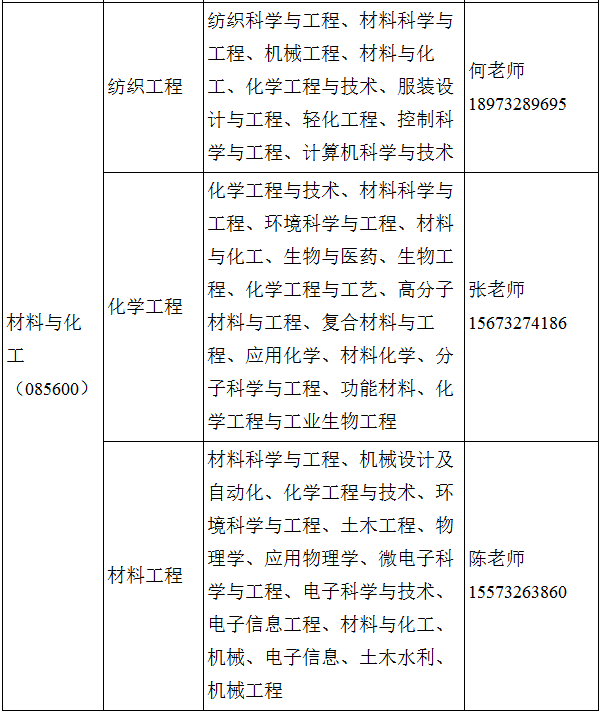 | 材料与化工（085600） | 纺织工程 | 纺织科学与工程、材料科学与工程、机械工程、材料与化工、化学工程与技术、服装设计与工程、轻化工程、控制科学与工程、计算机科学与技术 | 何老师 18973289695 |
|---|---|---|---|
| | 化学工程 | 化学工程与技术、材料科学与工程、环境科学与工程、材料与化工、生物与医药、生物工程、化学工程与工艺、高分子材料与工程、复合材料与工程、应用化学、材料化学、分子科学与工程、功能材料、化学工程与工业生物工程 | 张老师 15673274186 |
| | 材料工程 | 材料科学与工程、机械设计及自动化、化学工程与技术、环境科学与工程、土木工程、物理学、应用物理学、微电子科学与工程、电子科学与技术、电子信息工程、材料与化工、机械、电子信息、土木水利、机械工程 | 陈老师 15573263860 |